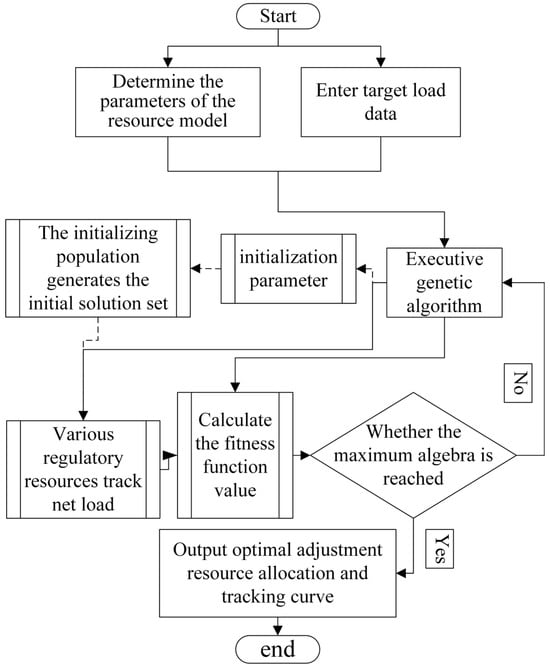 Start

Determine the parameters of the resource model

Enter target load data

The initializing population generates the initial solution set

initialization parameter

Executive genetic algorithm

No

Various regulatory resources track net load

Calculate the fitness function value

Whether the maximum algebra is reached

Yes

Output optimal adjustment resource allocation and tracking curve

end